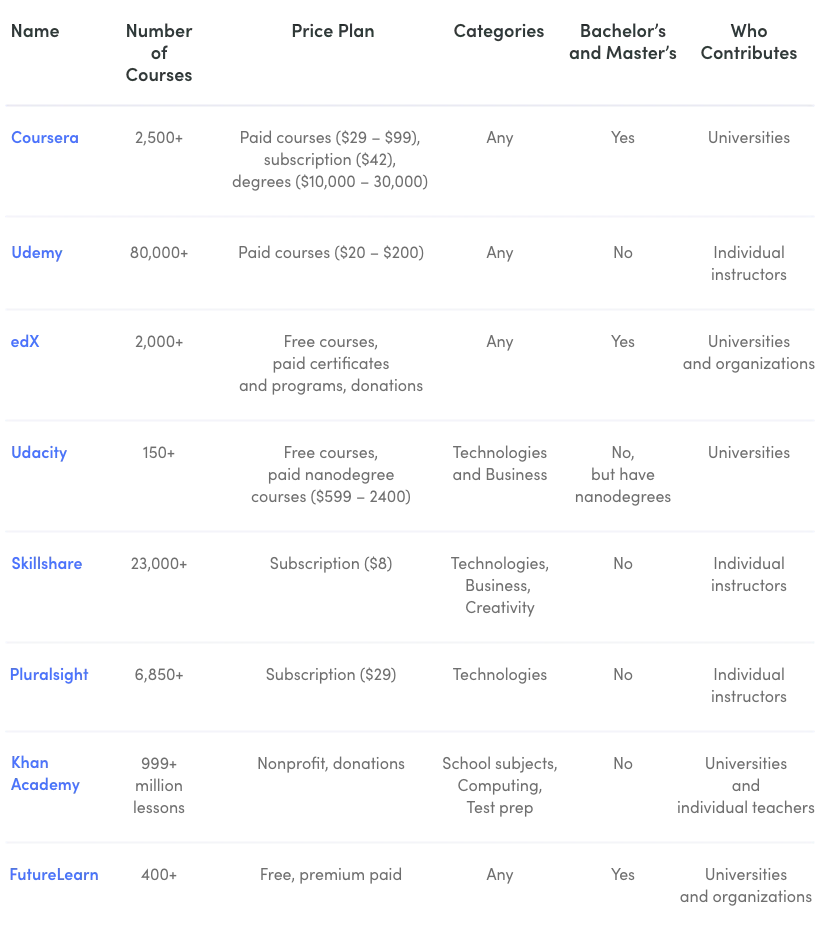 | Name | Number of Courses | Price Plan | Categories | Bachelor's and Master's | Who Contributes |
|---|---|---|---|---|---|
| Coursera | 2,500+ | Paid courses (\$29 – \$99), subscription (\$42), degrees (\$10,000 – 30,000) | Any | Yes | Universities |
| Udemy | 80,000+ | Paid courses (\$20 – \$200) | Any | No | Individual instructors |
| edX | 2,000+ | Free courses, paid certificates and programs, donations | Any | Yes | Universities and organizations |
| Udacity | 150+ | Free courses, paid nanodegree courses (\$599 – 2400) | Technologies and Business | No, but have nanodegrees | Universities |
| Skillshare | 23,000+ | Subscription (\$8) | Technologies, Business, Creativity | No | Individual instructors |
| Pluralsight | 6,850+ | Subscription (\$29) | Technologies | No | Individual instructors |
| Khan Academy | 999+ million lessons | Nonprofit, donations | School subjects, Computing, Test prep | No | Universities and individual teachers |
| FutureLearn | 400+ | Free, premium paid | Any | Yes | Universities and organizations |